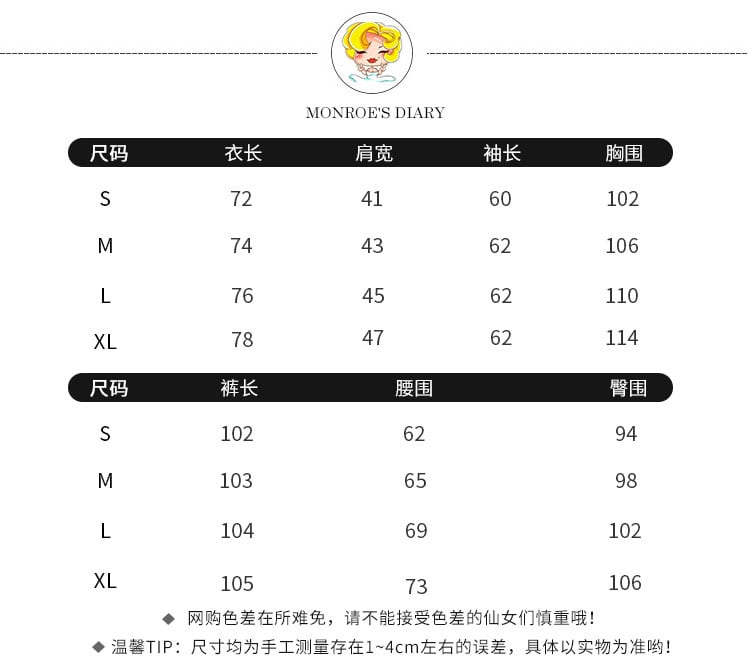 MONROE'S DIARY

| 尺码 | 衣长 | 肩宽 | 袖长 | 胸围 |
|---|---|---|---|---|
| S | 72 | 41 | 60 | 102 |
| M | 74 | 43 | 62 | 106 |
| L | 76 | 45 | 62 | 110 |
| XL | 78 | 47 | 62 | 114 |

| 尺码 | 裤长 | 腰围 | 臀围 |
|---|---|---|---|
| S | 102 | 62 | 94 |
| M | 103 | 65 | 98 |
| L | 104 | 69 | 102 |
| XL | 105 | 73 | 106 |

◆ 网购色差在所难免，请不能接受色差的仙女们慎重哦！
◆ 温馨TIP：尺寸均为手工测量存在1~4cm左右的误差，具体以实物为准哟！